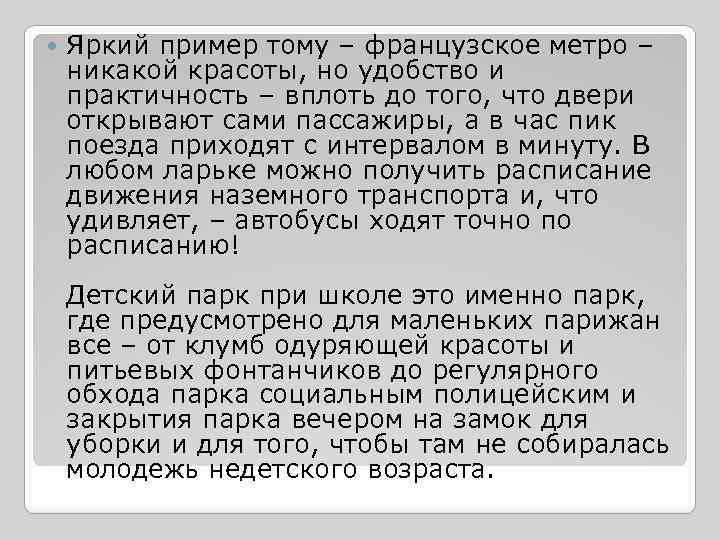 Яркий пример тому – французское метро – никакой красоты, но удобство и практичность – вплоть до того, что двери открывают сами пассажиры, а в час пик поезда приходят с интервалом в минуту. В любом ларьке можно получить расписание движения наземного транспорта и, что удивляет, – автобусы ходят точно по расписанию!

Детский парк при школе это именно парк, где предусмотрено для маленьких парижан все – от клумб одуряющей красоты и питьевых фонтанчиков до регулярного обхода парка социальным полицейским и закрытия парка вечером на замок для уборки и для того, чтобы там не собиралась молодежь недетского возраста.